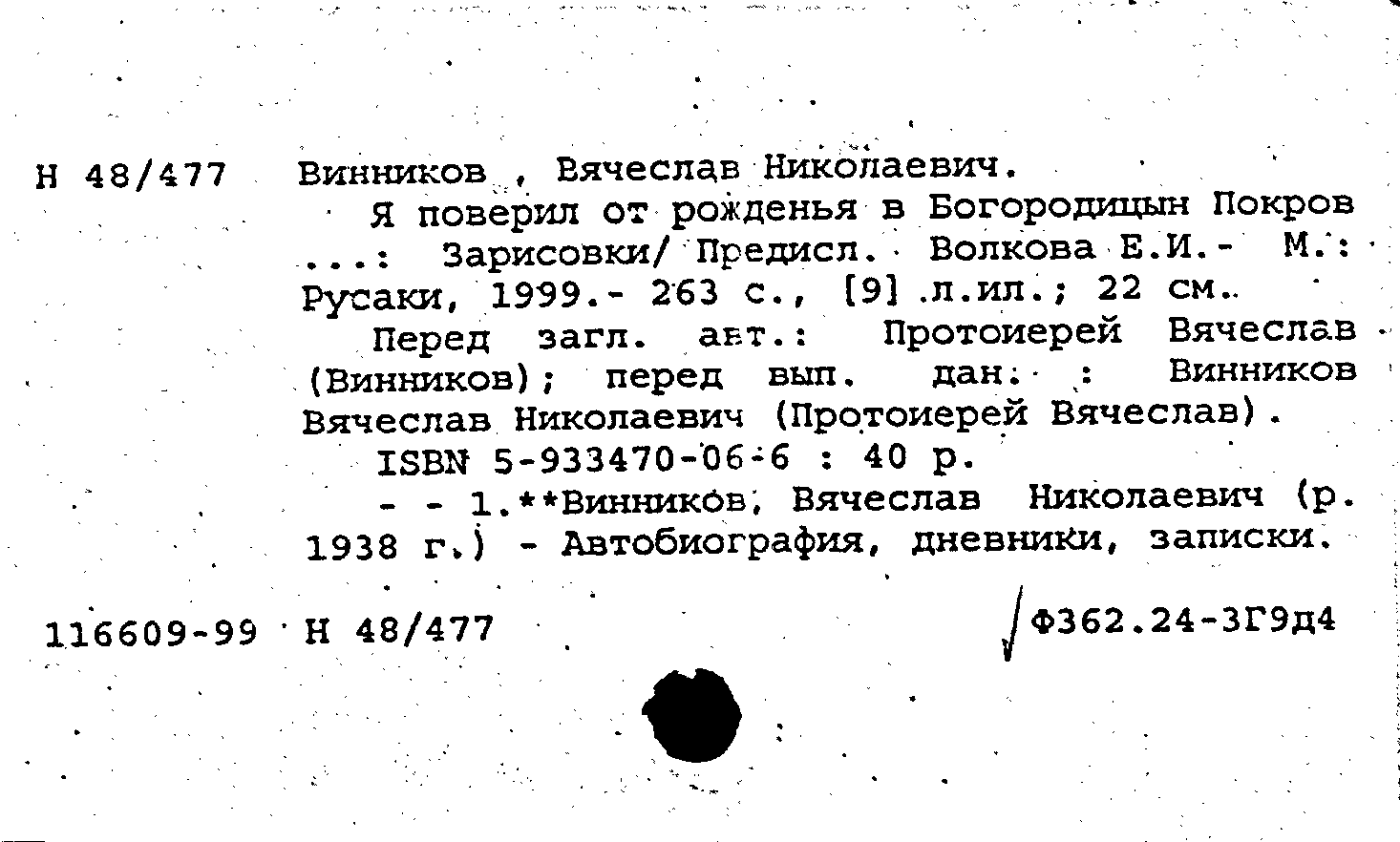 Н 48/477 Винников , Вячеслав Николаевич.

Я поверил от рожденья в Богородицын Покров ...: Зарисовки/ Предисл. Волкова Е.И.- М.: Русаки, 1999.- 263 с., [9] л.ил.; 22 см.

Перед загл. авт.: Протоиерей Вячеслав (Винников); перед вып. дан. : Винников Вячеслав Николаевич (Протоиерей Вячеслав).

ISBN 5-933470-06-6 : 40 р.

- - 1.**Винников, Вячеслав Николаевич (р. 1938 г.) - Автобиография, дневники, записки.

116609-99 Н 48/477 Ф362.24-3Г9д4